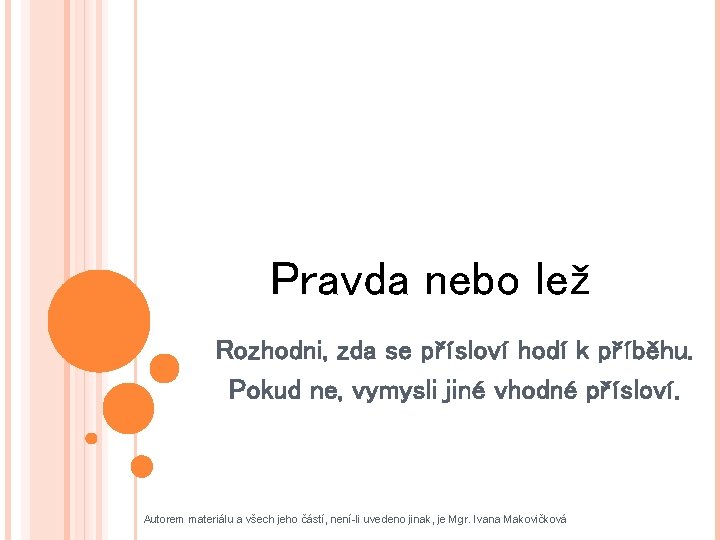 Pravda nebo lež

Rozhodni, zda se přísloví hodí k příběhu.
Pokud ne, vymysli jiné vhodné přísloví.

Autorem materiálu a všech jeho částí, není-li uvedeno jinak, je Mgr. Ivana Makovičková